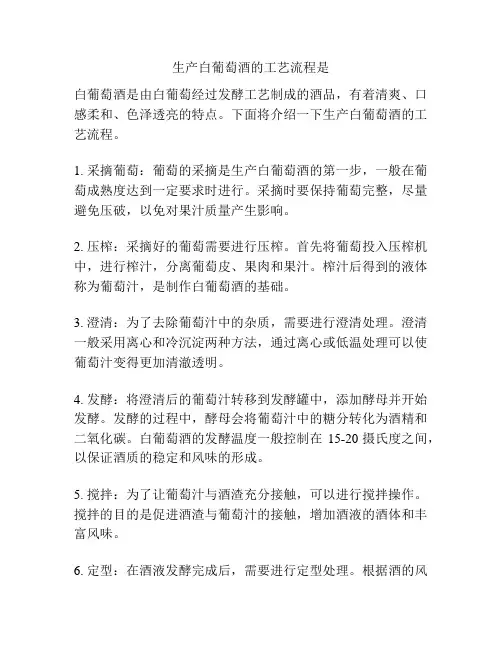 生产白葡萄酒的工艺流程是

白葡萄酒是由白葡萄经过发酵工艺制成的酒品，有着清爽、口感柔和、色泽透亮的特点。下面将介绍一下生产白葡萄酒的工艺流程。

1. 采摘葡萄：葡萄的采摘是生产白葡萄酒的第一步，一般在葡萄成熟度达到一定要求时进行。采摘时要保持葡萄完整，尽量避免压破，以免对果汁质量产生影响。

2. 压榨：采摘好的葡萄需要进行压榨。首先将葡萄投入压榨机中，进行榨汁，分离葡萄皮、果肉和果汁。榨汁后得到的液体称为葡萄汁，是制作白葡萄酒的基础。

3. 澄清：为了去除葡萄汁中的杂质，需要进行澄清处理。澄清一般采用离心和冷沉淀两种方法，通过离心或低温处理可以使葡萄汁变得更加清澈透明。

4. 发酵：将澄清后的葡萄汁转移到发酵罐中，添加酵母并开始发酵。发酵的过程中，酵母会将葡萄汁中的糖分转化为酒精和二氧化碳。白葡萄酒的发酵温度一般控制在 15-20 摄氏度之间，以保证酒质的稳定和风味的形成。

5. 搅拌：为了让葡萄汁与酒渣充分接触，可以进行搅拌操作。搅拌的目的是促进酒渣与葡萄汁的接触，增加酒液的酒体和丰富风味。

6. 定型：在酒液发酵完成后，需要进行定型处理。根据酒的风